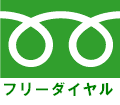 フリーダイヤル